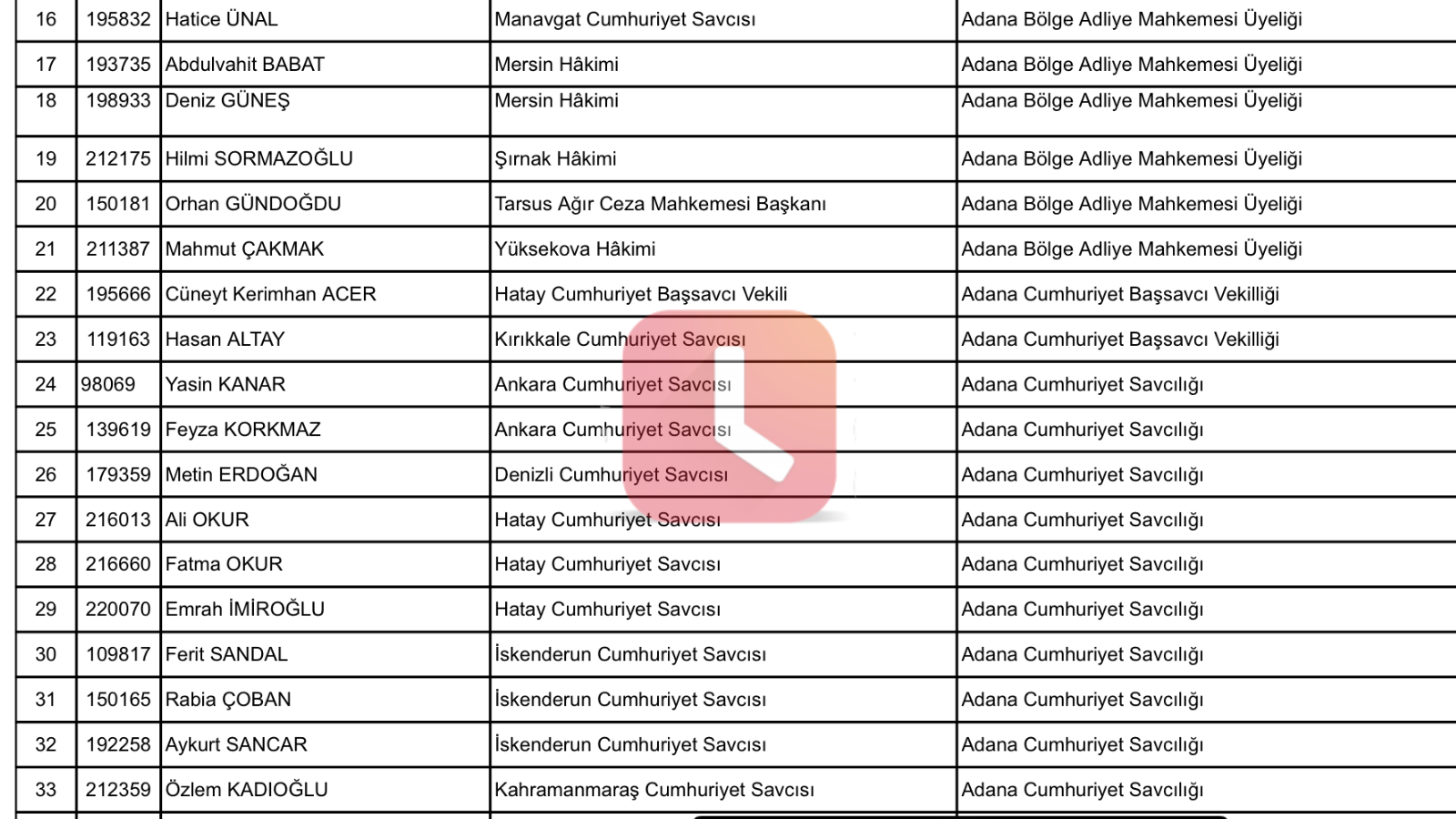 | 16 | 195832 | Hatice ÜNAL | Manavgat Cumhuriyet Savcısı | Adana Bölge Adliye Mahkemesi Üyeliği |
|---|---|---|---|---|
| 17 | 193735 | Abdulvahit BABAT | Mersin Hâkimi | Adana Bölge Adliye Mahkemesi Üyeliği |
| 18 | 198933 | Deniz GÜNEŞ | Mersin Hâkimi | Adana Bölge Adliye Mahkemesi Üyeliği |
| 19 | 212175 | Hilmi SORMAZOĞLU | Şırnak Hâkimi | Adana Bölge Adliye Mahkemesi Üyeliği |
| 20 | 150181 | Orhan GÜNDOĞDU | Tarsus Ağır Ceza Mahkemesi Başkanı | Adana Bölge Adliye Mahkemesi Üyeliği |
| 21 | 211387 | Mahmut ÇAKMAK | Yüksekova Hâkimi | Adana Bölge Adliye Mahkemesi Üyeliği |
| 22 | 195666 | Cüneyt Kerimhan ACER | Hatay Cumhuriyet Başsavcı Vekili | Adana Cumhuriyet Başsavcı Vekilliği |
| 23 | 119163 | Hasan ALTAY | Kırıkkale Cumhuriyet Savcısı | Adana Cumhuriyet Başsavcı Vekilliği |
| 24 | 98069 | Yasin KANAR | Ankara Cumhuriyet Savcısı | Adana Cumhuriyet Savcılığı |
| 25 | 139619 | Feyza KORKMAZ | Ankara Cumhuriyet Savcısı | Adana Cumhuriyet Savcılığı |
| 26 | 179359 | Metin ERDOĞAN | Denizli Cumhuriyet Savcısı | Adana Cumhuriyet Savcılığı |
| 27 | 216013 | Ali OKUR | Hatay Cumhuriyet Savcısı | Adana Cumhuriyet Savcılığı |
| 28 | 216660 | Fatma OKUR | Hatay Cumhuriyet Savcısı | Adana Cumhuriyet Savcılığı |
| 29 | 220070 | Emrah İMİROĞLU | Hatay Cumhuriyet Savcısı | Adana Cumhuriyet Savcılığı |
| 30 | 109817 | Ferit SANDAL | İskenderun Cumhuriyet Savcısı | Adana Cumhuriyet Savcılığı |
| 31 | 150165 | Rabia ÇOBAN | İskenderun Cumhuriyet Savcısı | Adana Cumhuriyet Savcılığı |
| 32 | 192258 | Aykurt SANCAR | İskenderun Cumhuriyet Savcısı | Adana Cumhuriyet Savcılığı |
| 33 | 212359 | Özlem KADIOĞLU | Kahramanmaraş Cumhuriyet Savcısı | Adana Cumhuriyet Savcılığı |